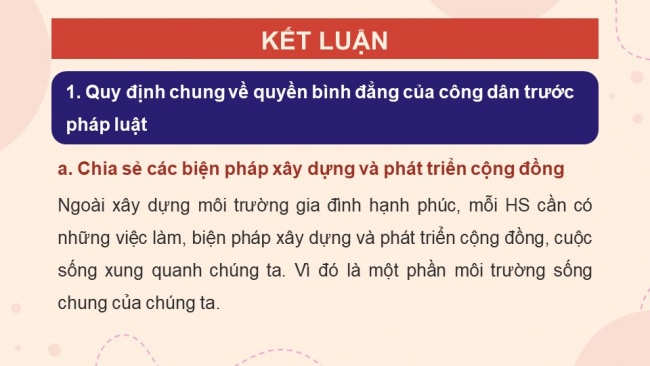 KẾT LUẬN

1. Quy định chung về quyền bình đẳng của công dân trước pháp luật

a. Chia sẻ các biện pháp xây dựng và phát triển cộng đồng

Ngoài xây dựng môi trường gia đình hạnh phúc, mỗi HS cần có những việc làm, biện pháp xây dựng và phát triển cộng đồng, cuộc sống xung quanh chúng ta. Vì đó là một phần môi trường sống chung của chúng ta.